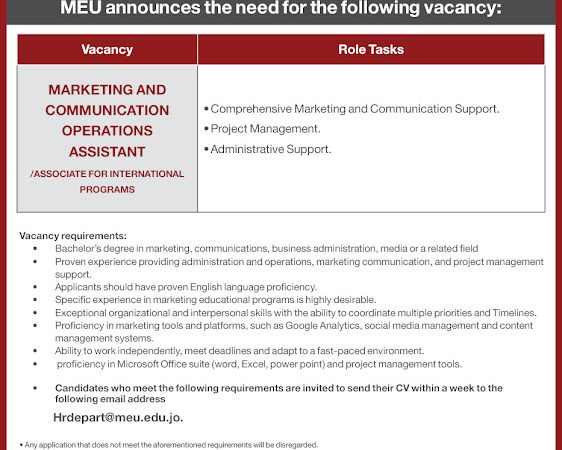 MEU announces the need for the following vacancy:

| Vacancy | Role Tasks |
|---|---|
| MARKETING AND COMMUNICATION OPERATIONS ASSISTANT /ASSOCIATE FOR INTERNATIONAL PROGRAMS | • Comprehensive Marketing and Communication Support. • Project Management. • Administrative Support. |

Vacancy requirements:
• Bachelor's degree in marketing, communications, business administration, media or a related field
• Proven experience providing administration and operations, marketing communication, and project management support.
• Applicants should have proven English language proficiency.
• Specific experience in marketing educational programs is highly desirable.
• Exceptional organizational and interpersonal skills with the ability to coordinate multiple priorities and Timelines.
• Proficiency in marketing tools and platforms, such as Google Analytics, social media management and content management systems.
• Ability to work independently, meet deadlines and adapt to a fast-paced environment.
• proficiency in Microsoft Office suite (word, Excel, power point) and project management tools.

• Candidates who meet the following requirements are invited to send their CV within a week to the following email address

Hrdepart@meu.edu.jo.

• Any application that does not meet the aforementioned requirements will be disregarded.